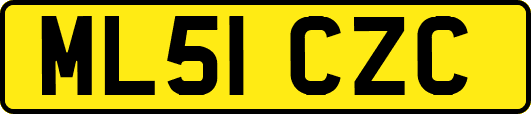 ML51 CZC